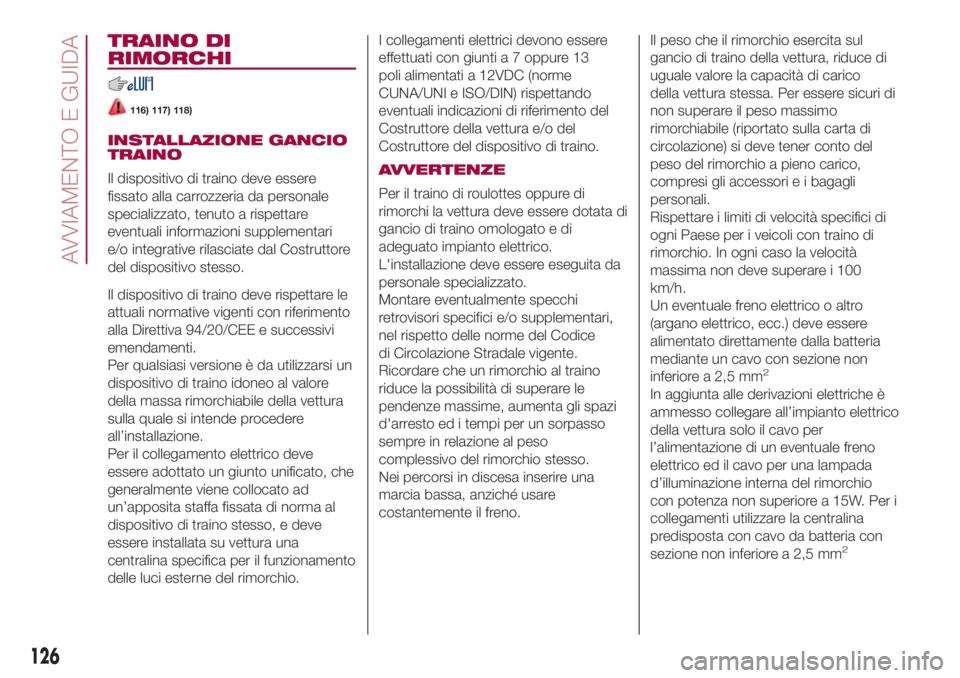 AVVIAMENTO E GUIDA

TRAINO DI RIMORCHI

116) 117) 118)

INSTALLAZIONE GANCIO TRAINO

Il dispositivo di traino deve essere fissato alla carrozzeria da personale specializzato, tenuto a rispettare eventuali informazioni supplementari e/o integrative rilasciate dal Costruttore del dispositivo stesso.

Il dispositivo di traino deve rispettare le attuali normative vigenti con riferimento alla Direttiva 94/20/CEE e successivi emendamenti.
Per qualsiasi versione è da utilizzarsi un dispositivo di traino idoneo al valore della massa rimorchiabile della vettura sulla quale si intende procedere all'installazione.
Per il collegamento elettrico deve essere adottato un giunto unificato, che generalmente viene collocato ad un'apposita staffa fissata di norma al dispositivo di traino stesso, e deve essere installata su vettura una centralina specifica per il funzionamento delle luci esterne del rimorchio.

I collegamenti elettrici devono essere effettuati con giunti a 7 oppure 13 poli alimentati a 12VDC (norme CUNA/UNI e ISO/DIN) rispettando eventuali indicazioni di riferimento del Costruttore della vettura e/o del Costruttore del dispositivo di traino.

AVVERTENZE

Per il traino di roulottes oppure di rimorchi la vettura deve essere dotata di gancio di traino omologato e di adeguato impianto elettrico. L'installazione deve essere eseguita da personale specializzato.
Montare eventualmente specchi retrovisori specifici e/o supplementari, nel rispetto delle norme del Codice di Circolazione Stradale vigente. Ricordare che un rimorchio al traino riduce la possibilità di superare le pendenze massime, aumenta gli spazi d'arresto ed i tempi per un sorpasso sempre in relazione al peso complessivo del rimorchio stesso.
Nei percorsi in discesa inserire una marcia bassa, anziché usare costantemente il freno.

Il peso che il rimorchio esercita sul gancio di traino della vettura, riduce di uguale valore la capacità di carico della vettura stessa. Per essere sicuri di non superare il peso massimo rimorchiabile (riportato sulla carta di circolazione) si deve tener conto del peso del rimorchio a pieno carico, compresi gli accessori e i bagagli personali.
Rispettare i limiti di velocità specifici di ogni Paese per i veicoli con traino di rimorchio. In ogni caso la velocità massima non deve superare i 100 km/h.
Un eventuale freno elettrico o altro (argano elettrico, ecc.) deve essere alimentato direttamente dalla batteria mediante un cavo con sezione non inferiore a 2,5 mm$^2$
In aggiunta alle derivazioni elettriche è ammesso collegare all'impianto elettrico della vettura solo il cavo per l'alimentazione di un eventuale freno elettrico ed il cavo per una lampada d'illuminazione interna del rimorchio con potenza non superiore a 15W. Per i collegamenti utilizzare la centralina predisposta con cavo da batteria con sezione non inferiore a 2,5 mm$^2$

126

carmanualsonline.info